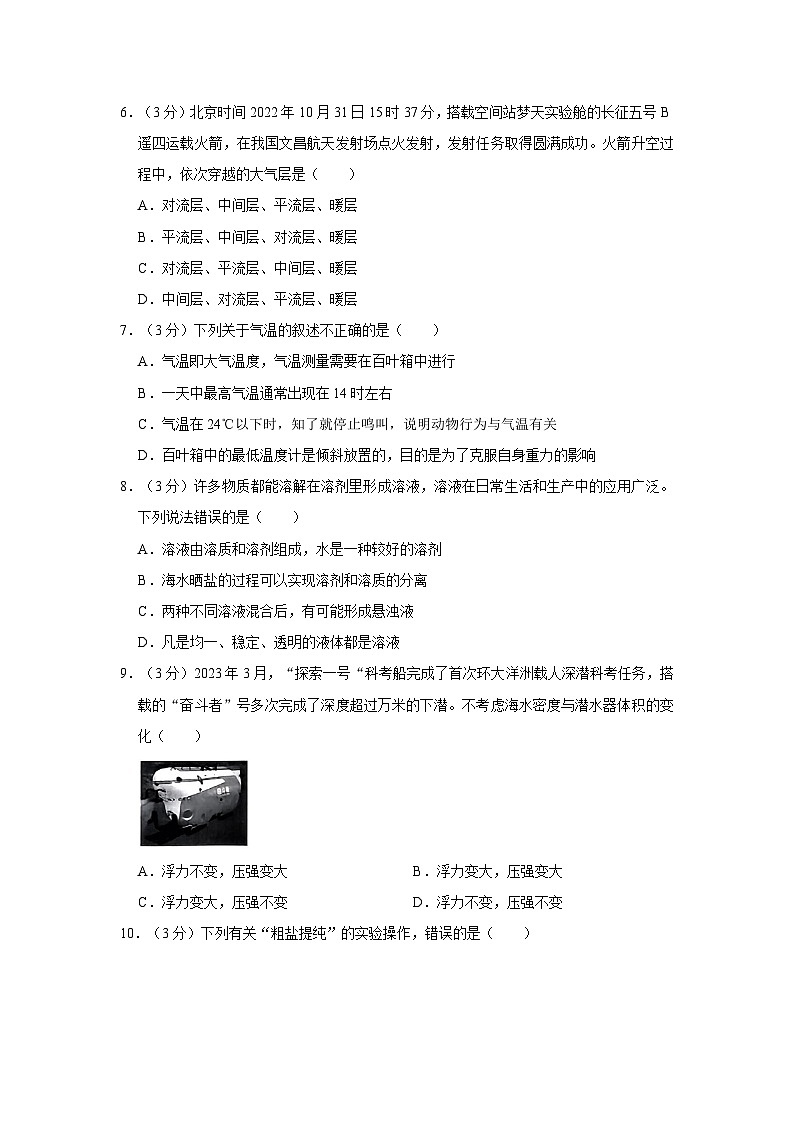 6．（3分）北京时间2022年10月31日15时37分，搭载空间站梦天实验舱的长征五号B遥四运载火箭，在我国文昌航天发射场点火发射，发射任务取得圆满成功。火箭升空过程中，依次穿越的大气层是（　　）

A．对流层、中间层、平流层、暖层

B．平流层、中间层、对流层、暖层

C．对流层、平流层、中间层、暖层

D．中间层、对流层、平流层、暖层

7．（3分）下列关于气温的叙述不正确的是（　　）

A．气温即大气温度，气温测量需要在百叶箱中进行

B．一天中最高气温通常出现在14时左右

C．气温在24℃以下时，知了就停止鸣叫，说明动物行为与气温有关

D．百叶箱中的最低温度计是倾斜放置的，目的是为了克服自身重力的影响

8．（3分）许多物质都能溶解在溶剂里形成溶液，溶液在日常生活和生产中的应用广泛。下列说法错误的是（　　）

A．溶液由溶质和溶剂组成，水是一种较好的溶剂

B．海水晒盐的过程可以实现溶剂和溶质的分离

C．两种不同溶液混合后，有可能形成悬浊液

D．凡是均一、稳定、透明的液体都是溶液

9．（3分）2023年3月，“探索一号“科考船完成了首次环大洋洲载人深潜科考任务，搭载的“奋斗者”号多次完成了深度超过万米的下潜。不考虑海水密度与潜水器体积的变化（　　）

A．浮力不变，压强变大

B．浮力变大，压强变大

C．浮力变大，压强不变

D．浮力不变，压强不变

10．（3分）下列有关“粗盐提纯”的实验操作，错误的是（　　）